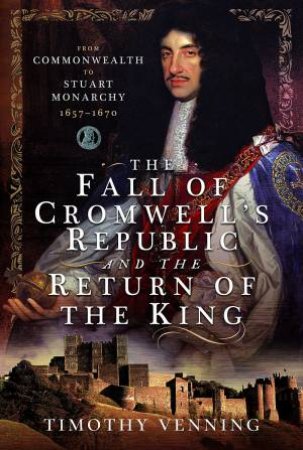 FROM
COMMONWEALTH
TO
STUART
MONARCHY
1657–1670

THE
FALL OF
CROMWELL'S
REPUBLIC
AND THE
RETURN OF
THE KING

TIMOTHY VENNING